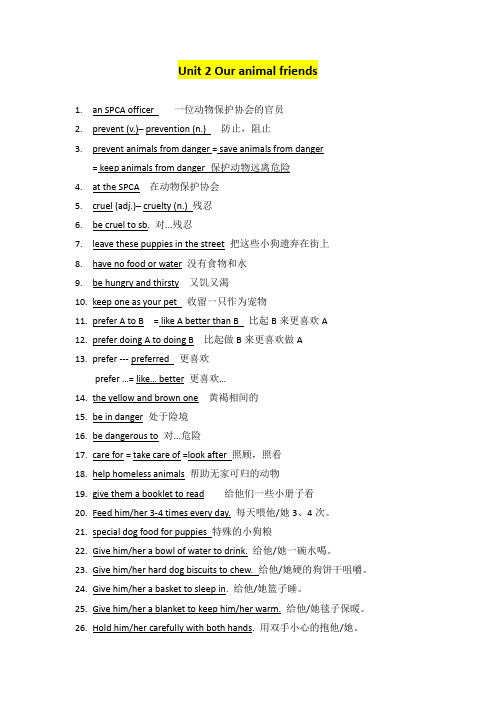 Unit 2 Our animal friends

1. an SPCA officer 一位动物保护协会的官员
2. prevent (v.)– prevention (n.) 防止，阻止
3. prevent animals from danger = save animals from danger = keep animals from danger 保护动物远离危险
4. at the SPCA 在动物保护协会
5. cruel (adj.)– cruelty (n.) 残忍
6. be cruel to sb. 对...残忍
7. leave these puppies in the street 把这些小狗遗弃在街上
8. have no food or water 没有食物和水
9. be hungry and thirsty 又饥又渴
10. keep one as your pet 收留一只作为宠物
11. prefer A to B = like A better than B 比起 B 来更喜欢 A
12. prefer doing A to doing B 比起做 B 来更喜欢做 A
13. prefer --- preferred 更喜欢
prefer ...= like... better 更喜欢...
14. the yellow and brown one 黄褐相间的
15. be in danger 处于险境
16. be dangerous to 对...危险
17. care for = take care of =look after 照顾，照看
18. help homeless animals 帮助无家可归的动物
19. give them a booklet to read 给他们一些小册子看
20. Feed him/her 3-4 times every day. 每天喂他/她 3、4 次。
21. special dog food for puppies 特殊的小狗粮
22. Give him/her a bowl of water to drink. 给他/她一碗水喝。
23. Give him/her hard dog biscuits to chew. 给他/她硬的狗饼干咀嚼。
24. Give him/her a basket to sleep in. 给他/她篮子睡。
25. Give him/her a blanket to keep him/her warm. 给他/她毯子保暖。
26. Hold him/her carefully with both hands. 用双手小心的抱他/她。